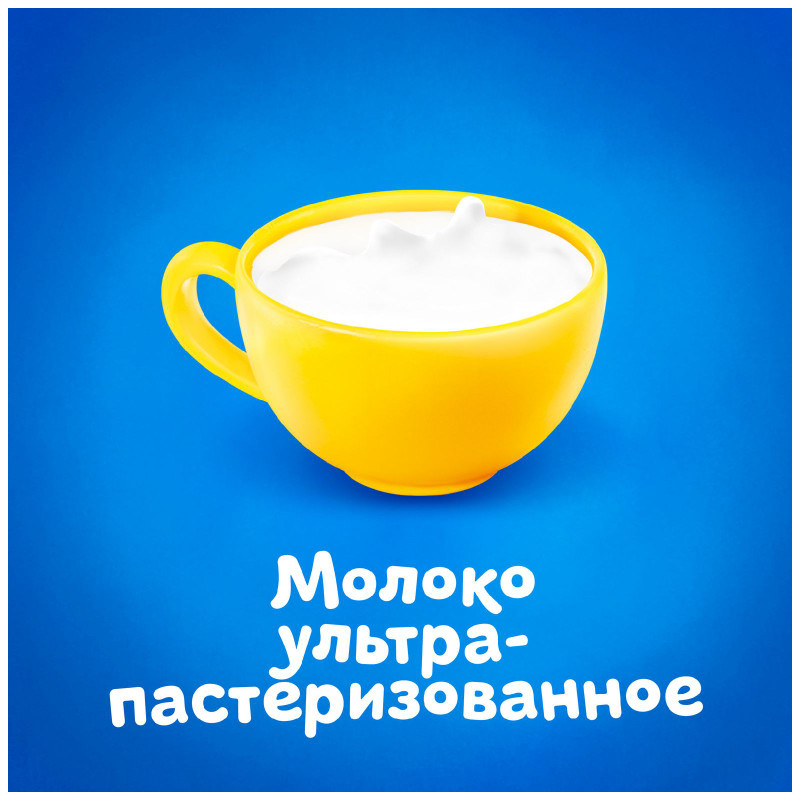 Молоко ультрапастеризованное